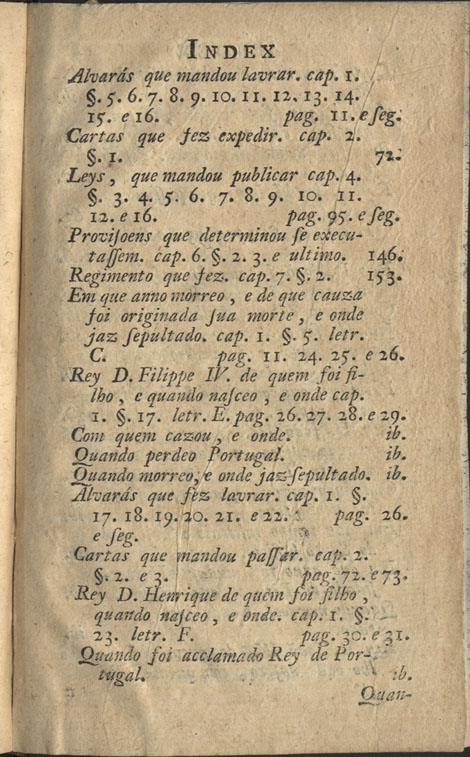 INDEX

Alvarás que mandou lavrar. cap. 1. §. 5. 6. 7. 8. 9. 10. 11. 12. 13. 14. 15. e 16. pag. 11. e ſeg.

Cartas que fez expedir. cap. 2. §. 1. 72.

Leys, que mandou publicar cap. 4. §. 3. 4. 5. 6. 7. 8. 9. 10. 11. 12. e 16. pag. 95. e ſeg.

Proviſoens que determinou ſe executaſſem. cap. 6. §. 2. 3. e ultimo. 146.

Regimento que fez. cap. 7. §. 2. 153.

Em que anno morreo, e de que cauza foi originada ſua morte, e onde jaz ſepultado. cap. 1. §. 5. letr. C. pag. 11. 24. 25. e 26.

Rey D. Filippe IV. de quem foi filho, e quando naſceo, e onde cap. 1. §. 17. letr. E. pag. 26. 27. 28. e 29.

Com quem cazou, e onde. ib.

Quando perdeo Portugal. ib.

Quando morreo, e onde jaz ſepultado. ib.

Alvarás que fez lavrar. cap. 1. §. 17. 18. 19. 20. 21. e 22. pag. 26. e ſeg.

Cartas que mandou paſſar. cap. 2. §. 2. e 3. pag. 72. e 73.

Rey D. Henrique de quem foi filho, quando naſceo, e onde. cap. 1. §. 23. letr. F. pag. 30. e 31.

Quando foi acclamado Rey de Portugal. ib.

Quan-